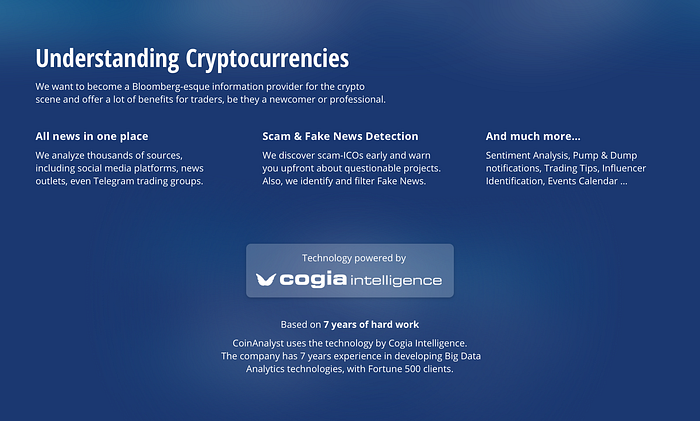 Understanding Cryptocurrencies

We want to become a Bloomberg-esque information provider for the crypto scene and offer a lot of benefits for traders, be they a newcomer or professional.

All news in one place

We analyze thousands of sources, including social media platforms, news outlets, even Telegram trading groups.

Scam & Fake News Detection

We discover scam-ICOs early and warn you upfront about questionable projects. Also, we identify and filter Fake News.

And much more...

Sentiment Analysis, Pump & Dump notifications, Trading Tips, Influencer Identification, Events Calendar ...

Technology powered by

cogia intelligence

Based on 7 years of hard work

CoinAnalyst uses the technology by Cogia Intelligence. The company has 7 years experience in developing Big Data Analytics technologies, with Fortune 500 clients.